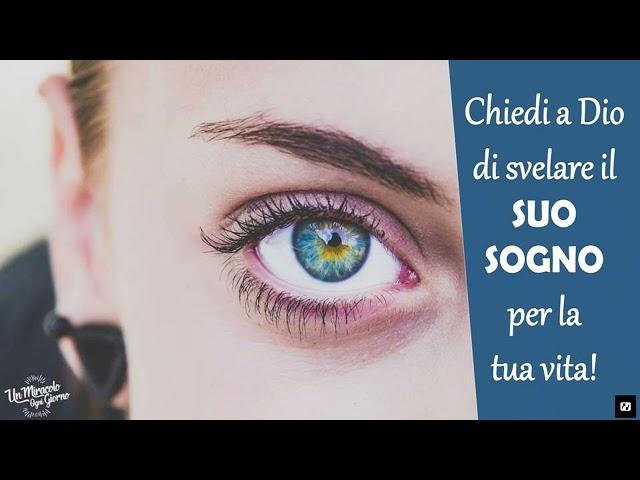 Chiedi a Dio di svelare il SUO SOGNO per la tua vita!

Un Miracolo Ogni Giorno